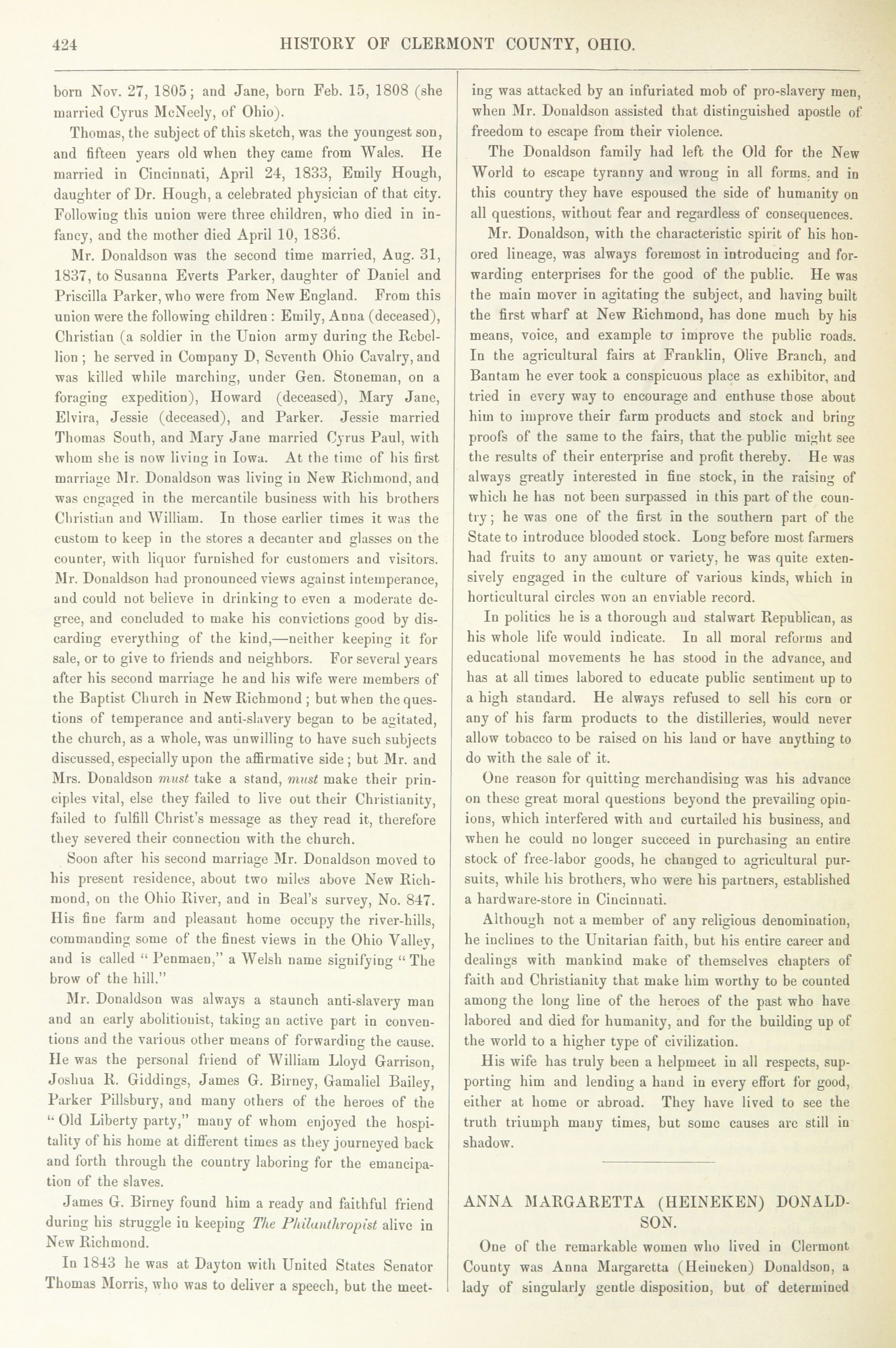 424 HISTORY OF CLERMONT COUNTY, OHIO.

born Nov. 27, 1805; and Jane, born Feb. 15, 1808 (she married Cyrus McNeely, of Ohio).

Thomas, the subject of this sketch, was the youngest son, and fifteen years old when they came from Wales. He married in Cincinnati, April 24, 1833, Emily Hough, daughter of Dr. Hough, a celebrated physician of that city. Following this union were three children, who died in infancy, and the mother died April 10, 1836.

Mr. Donaldson was the second time married, Aug. 31, 1837, to Susanna Everts Parker, daughter of Daniel and Priscilla Parker, who were from New England. From this union were the following children: Emily, Anna (deceased), Christian (a soldier in the Union army during the Rebellion; he served in Company D, Seventh Ohio Cavalry, and was killed while marching, under Gen. Stoneman, on a foraging expedition), Howard (deceased), Mary Jane, Elvira, Jessie (deceased), and Parker. Jessie married Thomas South, and Mary Jane married Cyrus Paul, with whom she is now living in Iowa. At the time of his first marriage Mr. Donaldson was living in New Richmond, and was engaged in the mercantile business with his brothers Christian and William. In those earlier times it was the custom to keep in the stores a decanter and glasses on the counter, with liquor furnished for customers and visitors. Mr. Donaldson had pronounced views against intemperance, and could not believe in drinking to even a moderate degree, and concluded to make his convictions good by discarding everything of the kind,—neither keeping it for sale, or to give to friends and neighbors. For several years after his second marriage he and his wife were members of the Baptist Church in New Richmond; but when the questions of temperance and anti-slavery began to be agitated, the church, as a whole, was unwilling to have such subjects discussed, especially upon the affirmative side; but Mr. and Mrs. Donaldson must take a stand, must make their principles vital, else they failed to live out their Christianity, failed to fulfill Christ's message as they read it, therefore they severed their connection with the church.

Soon after his second marriage Mr. Donaldson moved to his present residence, about two miles above New Richmond, on the Ohio River, and in Beal's survey, No. 847. His fine farm and pleasant home occupy the river-hills, commanding some of the finest views in the Ohio Valley, and is called "Penmaen," a Welsh name signifying "The brow of the hill."

Mr. Donaldson was always a staunch anti-slavery man and an early abolitionist, taking an active part in conventions and the various other means of forwarding the cause. He was the personal friend of William Lloyd Garrison, Joshua R. Giddings, James G. Birney, Gamaliel Bailey, Parker Pillsbury, and many others of the heroes of the "Old Liberty party," many of whom enjoyed the hospitality of his home at different times as they journeyed back and forth through the country laboring for the emancipation of the slaves.

James G. Birney found him a ready and faithful friend during his struggle in keeping The Philanthropist alive in New Richmond.

In 1843 he was at Dayton with United States Senator Thomas Morris, who was to deliver a speech, but the meeting was attacked by an infuriated mob of pro-slavery men, when Mr. Donaldson assisted that distinguished apostle of freedom to escape from their violence.

The Donaldson family had left the Old for the New World to escape tyranny and wrong in all forms, and in this country they have espoused the side of humanity on all questions, without fear and regardless of consequences.

Mr. Donaldson, with the characteristic spirit of his honored lineage, was always foremost in introducing and forwarding enterprises for the good of the public. He was the main mover in agitating the subject, and having built the first wharf at New Richmond, has done much by his means, voice, and example to improve the public roads. In the agricultural fairs at Franklin, Olive Branch, and Bantam he ever took a conspicuous place as exhibitor, and tried in every way to encourage and enthuse those about him to improve their farm products and stock and bring proofs of the same to the fairs, that the public might see the results of their enterprise and profit thereby. He was always greatly interested in fine stock, in the raising of which he has not been surpassed in this part of the country; he was one of the first in the southern part of the State to introduce blooded stock. Long before most farmers had fruits to any amount or variety, he was quite extensively engaged in the culture of various kinds, which in horticultural circles won an enviable record.

In politics he is a thorough and stalwart Republican, as his whole life would indicate. In all moral reforms and educational movements he has stood in the advance, and has at all times labored to educate public sentiment up to a high standard. He always refused to sell his corn or any of his farm products to the distilleries, would never allow tobacco to be raised on his land or have anything to do with the sale of it.

One reason for quitting merchandising was his advance on these great moral questions beyond the prevailing opinions, which interfered with and curtailed his business, and when he could no longer succeed in purchasing an entire stock of free-labor goods, he changed to agricultural pursuits, while his brothers, who were his partners, established a hardware-store in Cincinnati.

Although not a member of any religious denomination, he inclines to the Unitarian faith, but his entire career and dealings with mankind make of themselves chapters of faith and Christianity that make him worthy to be counted among the long line of the heroes of the past who have labored and died for humanity, and for the building up of the world to a higher type of civilization.

His wife has truly been a helpmeet in all respects, supporting him and lending a hand in every effort for good, either at home or abroad. They have lived to see the truth triumph many times, but some causes are still in shadow.

ANNA MARGARETTA (HEINEKEN) DONALDSON.

One of the remarkable women who lived in Clermont County was Anna Margaretta (Heineken) Donaldson, a lady of singularly gentle disposition, but of determined